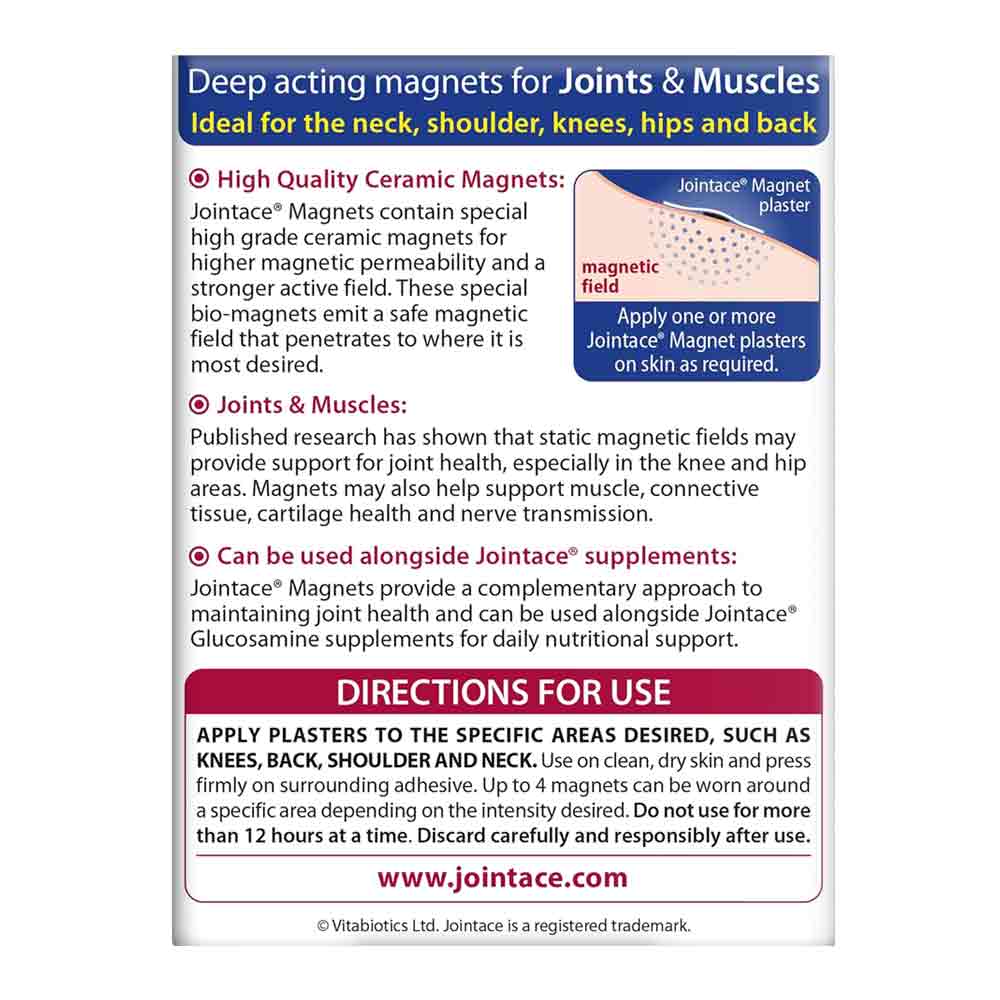 Deep acting magnets for Joints & Muscles
Ideal for the neck, shoulder, knees, hips and back

High Quality Ceramic Magnets:
Jointace® Magnets contain special high grade ceramic magnets for higher magnetic permeability and a stronger active field. These special bio-magnets emit a safe magnetic field that penetrates to where it is most desired.

Jointace® Magnet plaster
magnetic field
Apply one or more Jointace® Magnet plasters on skin as required.

Joints & Muscles:
Published research has shown that static magnetic fields may provide support for joint health, especially in the knee and hip areas. Magnets may also help support muscle, connective tissue, cartilage health and nerve transmission.

Can be used alongside Jointace® supplements:
Jointace® Magnets provide a complementary approach to maintaining joint health and can be used alongside Jointace® Glucosamine supplements for daily nutritional support.

DIRECTIONS FOR USE
APPLY PLASTERS TO THE SPECIFIC AREAS DESIRED, SUCH AS KNEES, BACK, SHOULDER AND NECK. Use on clean, dry skin and press firmly on surrounding adhesive. Up to 4 magnets can be worn around a specific area depending on the intensity desired. Do not use for more than 12 hours at a time. Discard carefully and responsibly after use.

www.jointace.com

© Vitabiotics Ltd. Jointace is a registered trademark.